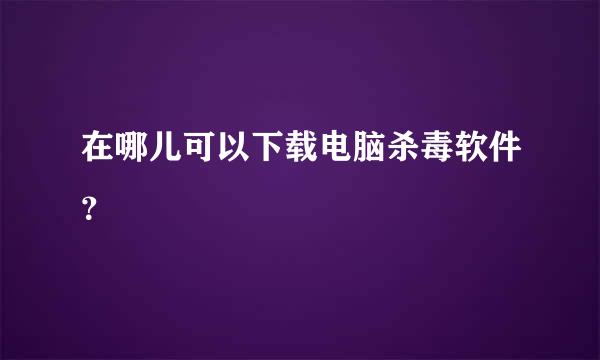 在哪儿可以下载电脑杀毒软件?